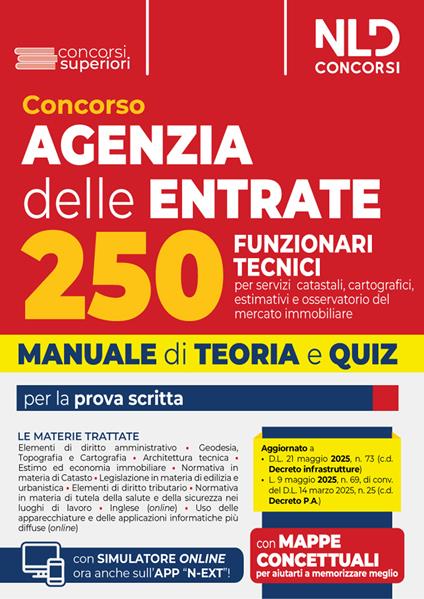 concorsi superiori

NLD CONCORSI

Concorso
AGENZIA delle ENTRATE

250 FUNZIONARI TECNICI
per servizi catastali, cartografici, estimativi e osservatorio del mercato immobiliare

MANUALE di TEORIA e QUIZ

per la prova scritta

LE MATERIE TRATTATE
Elementi di diritto amministrativo • Geodesia, Topografia e Cartografia • Architettura tecnica • Estimo ed economia immobiliare • Normativa in materia di Catasto • Legislazione in materia di edilizia e urbanistica • Elementi di diritto tributario • Normativa in materia di tutela della salute e della sicurezza nei luoghi di lavoro • Inglese (online) • Uso delle apparecchiature e delle applicazioni informatiche più diffuse (online)

Aggiornato a
• D.L. 21 maggio 2025, n. 73 (c.d. Decreto infrastrutture)
• L. 9 maggio 2025, n. 69, di conv. del D.L. 14 marzo 2025, n. 25 (c.d. Decreto P.A.)

con SIMULATORE ONLINE ora anche sull'APP "N-EXT"!

con MAPPE CONCETTUALI
per aiutarti a memorizzare meglio